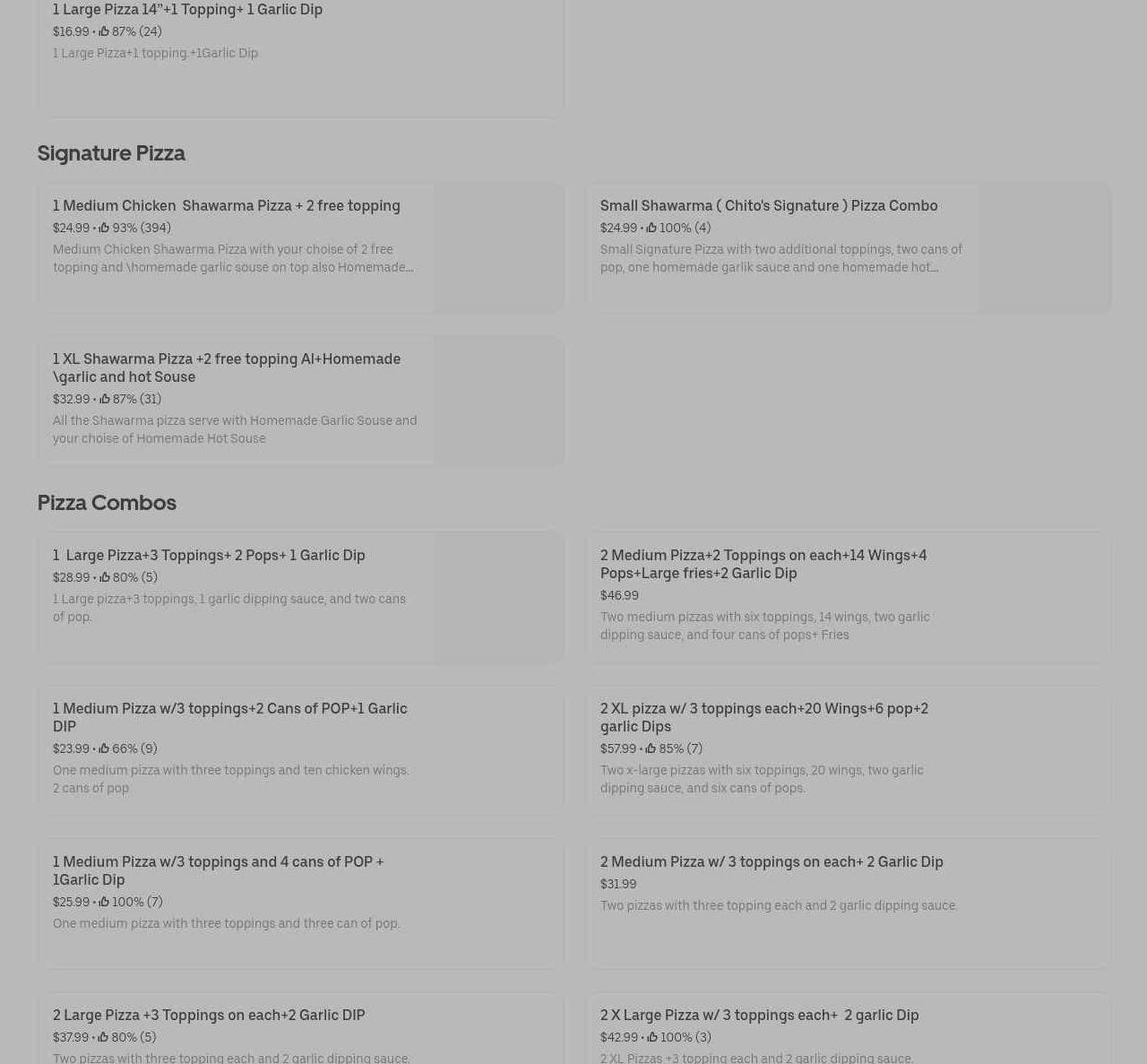 1 Large Pizza 14"+1 Topping+ 1 Garlic Dip
$16.99 • 87% (24)
1 Large Pizza+1 topping +1Garlic Dip

Signature Pizza

1 Medium Chicken Shawarma Pizza + 2 free topping
$24.99 • 93% (394)
Medium Chicken Shawarma Pizza with your choise of 2 free topping and \homemade garlic souse on top also Homemade...

Small Shawarma ( Chito's Signature ) Pizza Combo
$24.99 • 100% (4)
Small Signature Pizza with two additional toppings, two cans of pop, one homemade garlik sauce and one homemade hot...

1 XL Shawarma Pizza +2 free topping Al+Homemade \garlic and hot Souse
$32.99 • 87% (31)
All the Shawarma pizza serve with Homemade Garlic Souse and your choise of Homemade Hot Souse

Pizza Combos

1 Large Pizza+3 Toppings+ 2 Pops+ 1 Garlic Dip
$28.99 • 80% (5)
1 Large pizza+3 toppings, 1 garlic dipping sauce, and two cans of pop.

2 Medium Pizza+2 Toppings on each+14 Wings+4 Pops+Large fries+2 Garlic Dip
$46.99
Two medium pizzas with six toppings, 14 wings, two garlic dipping sauce, and four cans of pops+ Fries

1 Medium Pizza w/3 toppings+2 Cans of POP+1 Garlic DIP
$23.99 • 66% (9)
One medium pizza with three toppings and ten chicken wings. 2 cans of pop

2 XL pizza w/ 3 toppings each+20 Wings+6 pop+2 garlic Dips
$57.99 • 85% (7)
Two x-large pizzas with six toppings, 20 wings, two garlic dipping sauce, and six cans of pops.

1 Medium Pizza w/3 toppings and 4 cans of POP + 1Garlic Dip
$25.99 • 100% (7)
One medium pizza with three toppings and three can of pop.

2 Medium Pizza w/ 3 toppings on each+ 2 Garlic Dip
$31.99
Two pizzas with three topping each and 2 garlic dipping sauce.

2 Large Pizza +3 Toppings on each+2 Garlic DIP
$37.99 • 80% (5)
Two pizzas with three topping each and 2 garlic dipping sauce.

2 X Large Pizza w/ 3 toppings each+ 2 garlic Dip
$42.99 • 100% (3)
2 XL Pizzas +3 topping each and 2 garlic dipping sauce.